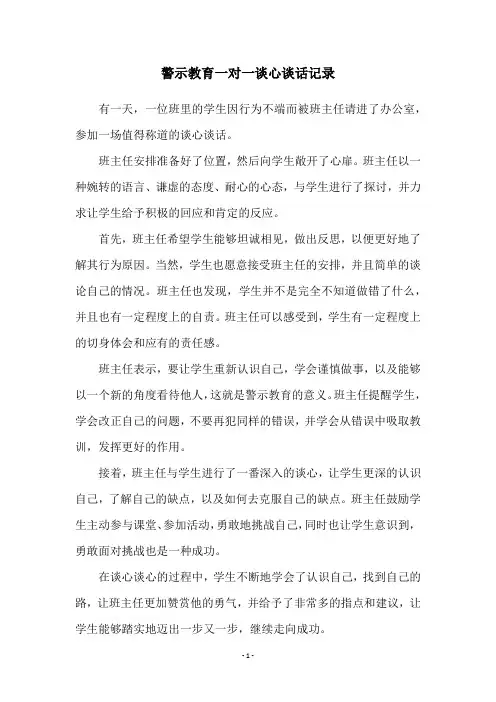 警示教育一对一谈心谈话记录

有一天，一位班里的学生因行为不端而被班主任请进了办公室，参加一场值得称道的谈心谈话。

班主任安排准备好了位置，然后向学生敞开了心扉。班主任以一种婉转的语言、谦虚的态度、耐心的心态，与学生进行了探讨，并力求让学生给予积极的回应和肯定的反应。

首先，班主任希望学生能够坦诚相见，做出反思，以便更好地了解其行为原因。当然，学生也愿意接受班主任的安排，并且简单的谈论自己的情况。班主任也发现，学生并不是完全不知道做错了什么，并且也有一定程度上的自责。班主任可以感受到，学生有一定程度上的切身体会和应有的责任感。

班主任表示，要让学生重新认识自己，学会谨慎做事，以及能够以一个新的角度看待他人，这就是警示教育的意义。班主任提醒学生，学会改正自己的问题，不要再犯同样的错误，并学会从错误中吸取教训，发挥更好的作用。

接着，班主任与学生进行了一番深入的谈心，让学生更深的认识自己，了解自己的缺点，以及如何去克服自己的缺点。班主任鼓励学生主动参与课堂、参加活动，勇敢地挑战自己，同时也让学生意识到，勇敢面对挑战也是一种成功。

在谈心谈心的过程中，学生不断地学会了认识自己，找到自己的路，让班主任更加赞赏他的勇气，并给予了非常多的指点和建议，让学生能够踏实地迈出一步又一步，继续走向成功。

- 1 -